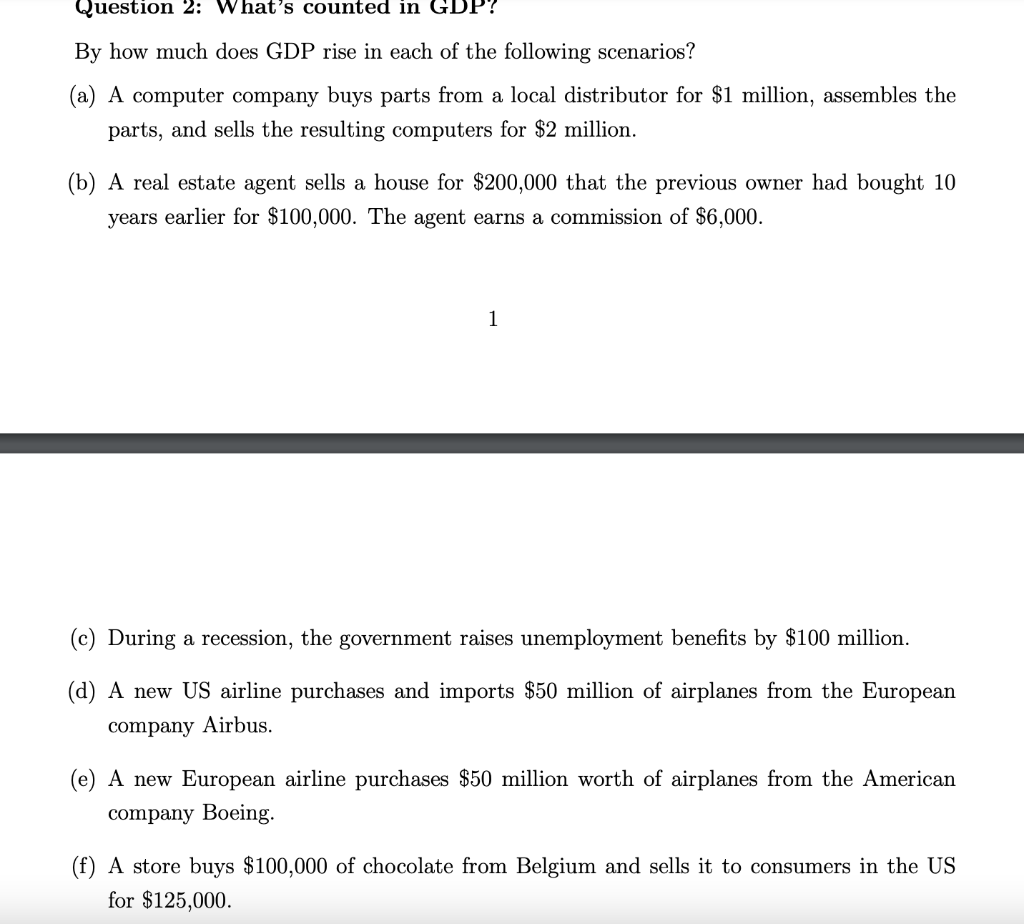 Question 2: What's counted in GDP?

By how much does GDP rise in each of the following scenarios?

(a) A computer company buys parts from a local distributor for \$1 million, assembles the parts, and sells the resulting computers for \$2 million.

(b) A real estate agent sells a house for \$200,000 that the previous owner had bought 10 years earlier for \$100,000. The agent earns a commission of \$6,000.

1

(c) During a recession, the government raises unemployment benefits by \$100 million.

(d) A new US airline purchases and imports \$50 million of airplanes from the European company Airbus.

(e) A new European airline purchases \$50 million worth of airplanes from the American company Boeing.

(f) A store buys \$100,000 of chocolate from Belgium and sells it to consumers in the US for \$125,000.